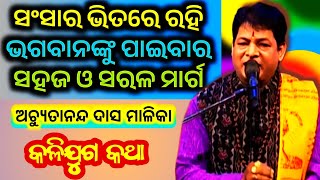 ସଂସାର ଭିତରେ ରହି ଭଗବାନଙ୍କୁ ପାଇବାର ସହଜ ଓ ସରଳ ମାର୍ଗ

ଅଚ୍ୟୁତାନନ୍ଦ ଦାସ ମାଳିକା

କଳିଯୁଗ କଥା